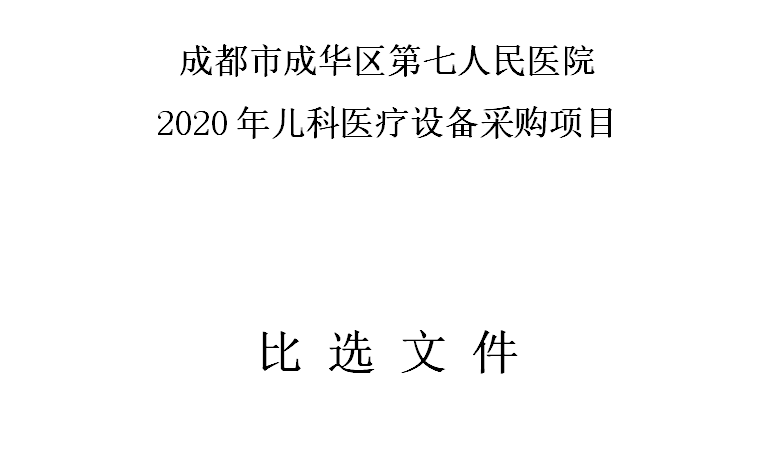 成都市成华区第七人民医院
2020 年儿科医疗设备采购项目

比 选 文 件